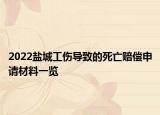 2022盐城工伤导致的死亡赔偿申请材料一览